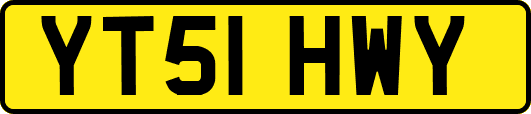 YT51 HWY